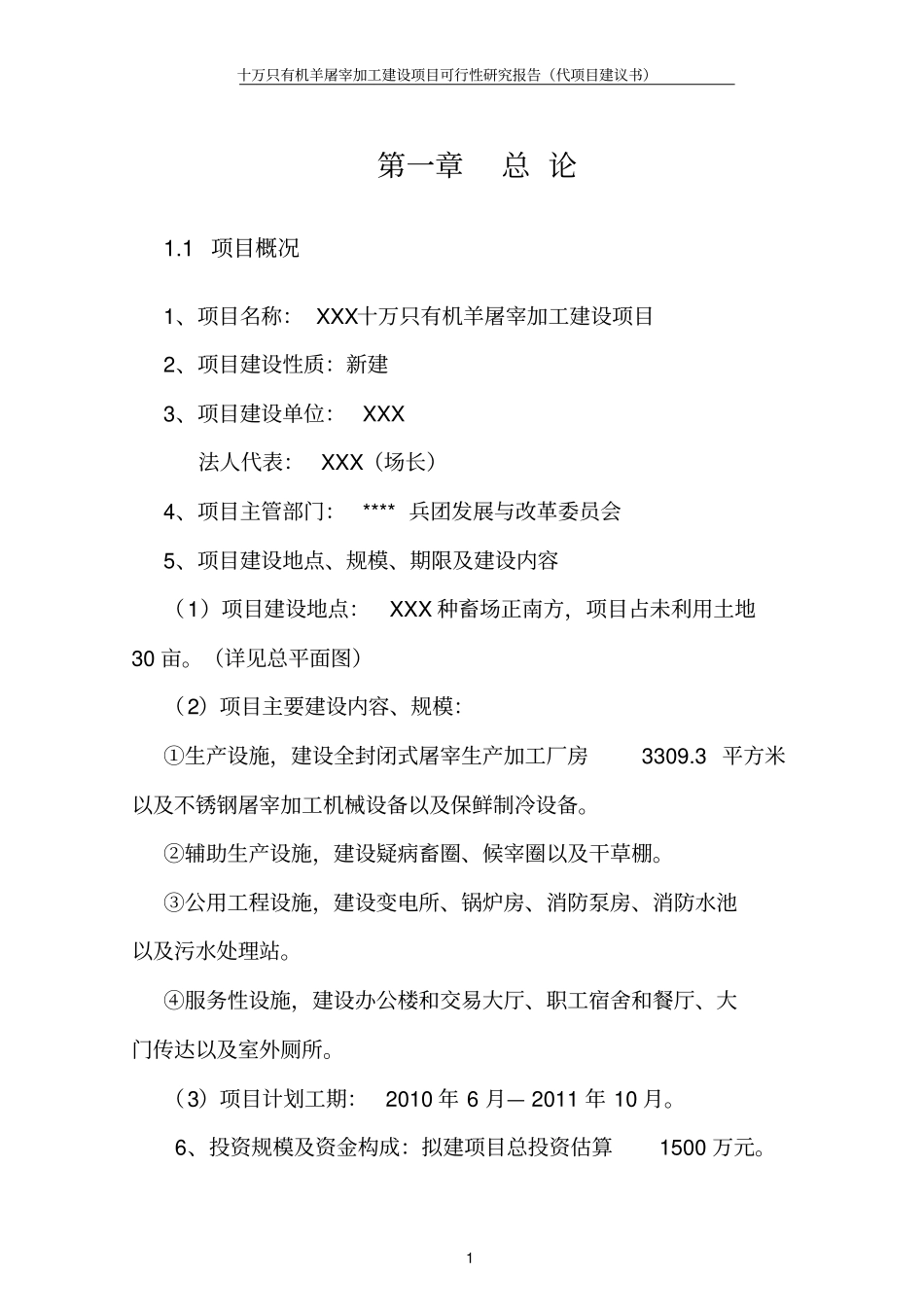 十万只有机羊屠宰加工建设项目可行性研究报告（代项目建议书）

第一章　总 论

1.1 项目概况

1、项目名称： XXX十万只有机羊屠宰加工建设项目

2、项目建设性质：新建

3、项目建设单位： XXX

法人代表： XXX（场长）

4、项目主管部门： **** 兵团发展与改革委员会

5、项目建设地点、规模、期限及建设内容

（1）项目建设地点： XXX 种畜场正南方，项目占未利用土地 30 亩。（详见总平面图）

（2）项目主要建设内容、规模：

①生产设施，建设全封闭式屠宰生产加工厂房 3309.3 平方米以及不锈钢屠宰加工机械设备以及保鲜制冷设备。

②辅助生产设施，建设疑病畜圈、候宰圈以及干草棚。

③公用工程设施，建设变电所、锅炉房、消防泵房、消防水池以及污水处理站。

④服务性设施，建设办公楼和交易大厅、职工宿舍和餐厅、大门传达以及室外厕所。

（3）项目计划工期： 2010 年 6 月— 2011 年 10 月。

6、投资规模及资金构成：拟建项目总投资估算 1500 万元。

1